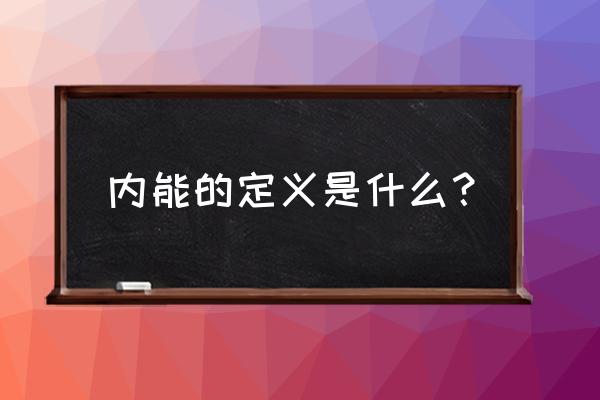 内能的定义是什么？